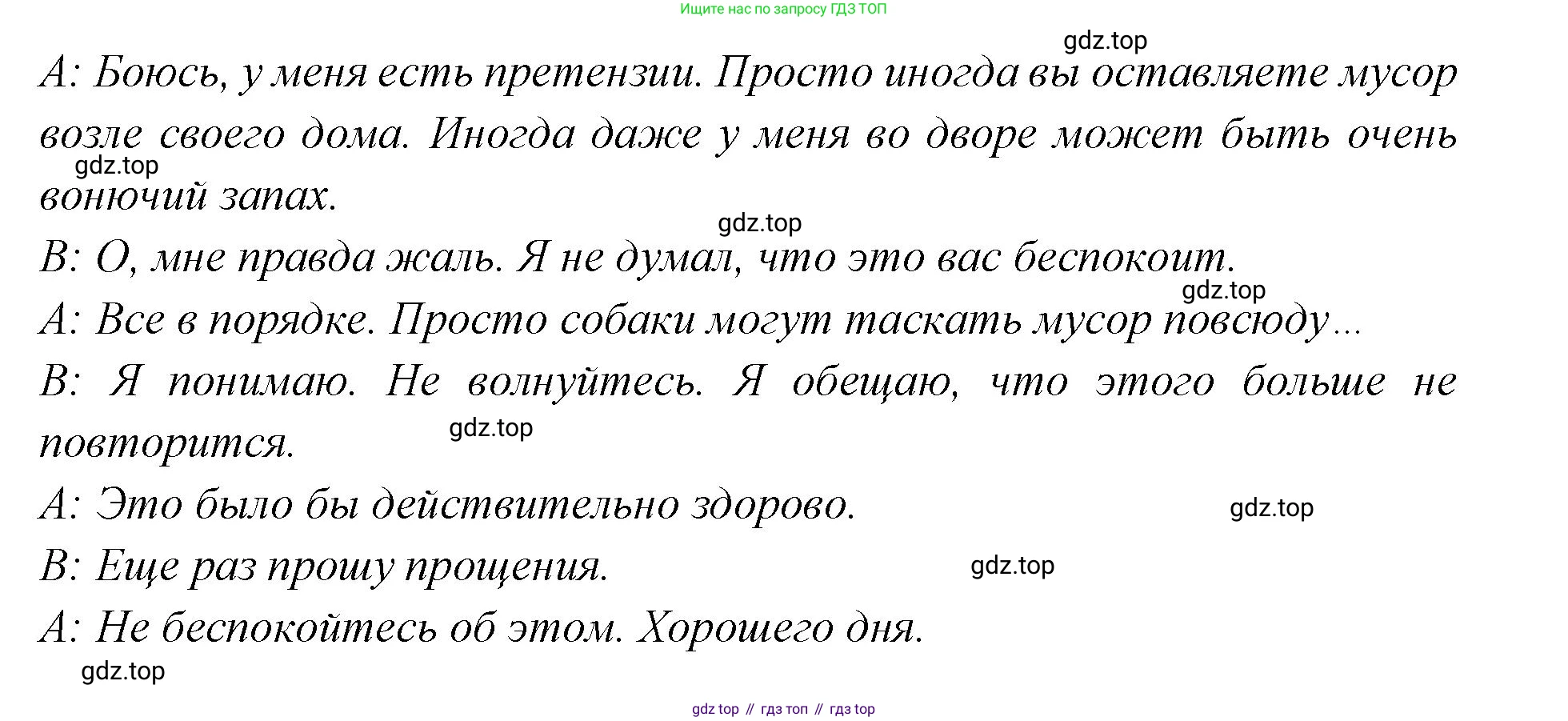 Ищите нас по запросу ГДЗ ТОП

А: Боюсь, у меня есть претензии. Просто иногда вы оставляете мусор возле своего дома. Иногда даже у меня во дворе может быть очень вонючий запах.

В: О, мне правда жаль. Я не думал, что это вас беспокоит.

А: Все в порядке. Просто собаки могут таскать мусор повсюду...

В: Я понимаю. Не волнуйтесь. Я обещаю, что этого больше не повторится.

А: Это было бы действительно здорово.

В: Еще раз прошу прощения.

А: Не беспокойтесь об этом. Хорошего дня.

gdz top // гдз топ // гдз top

gdz.top